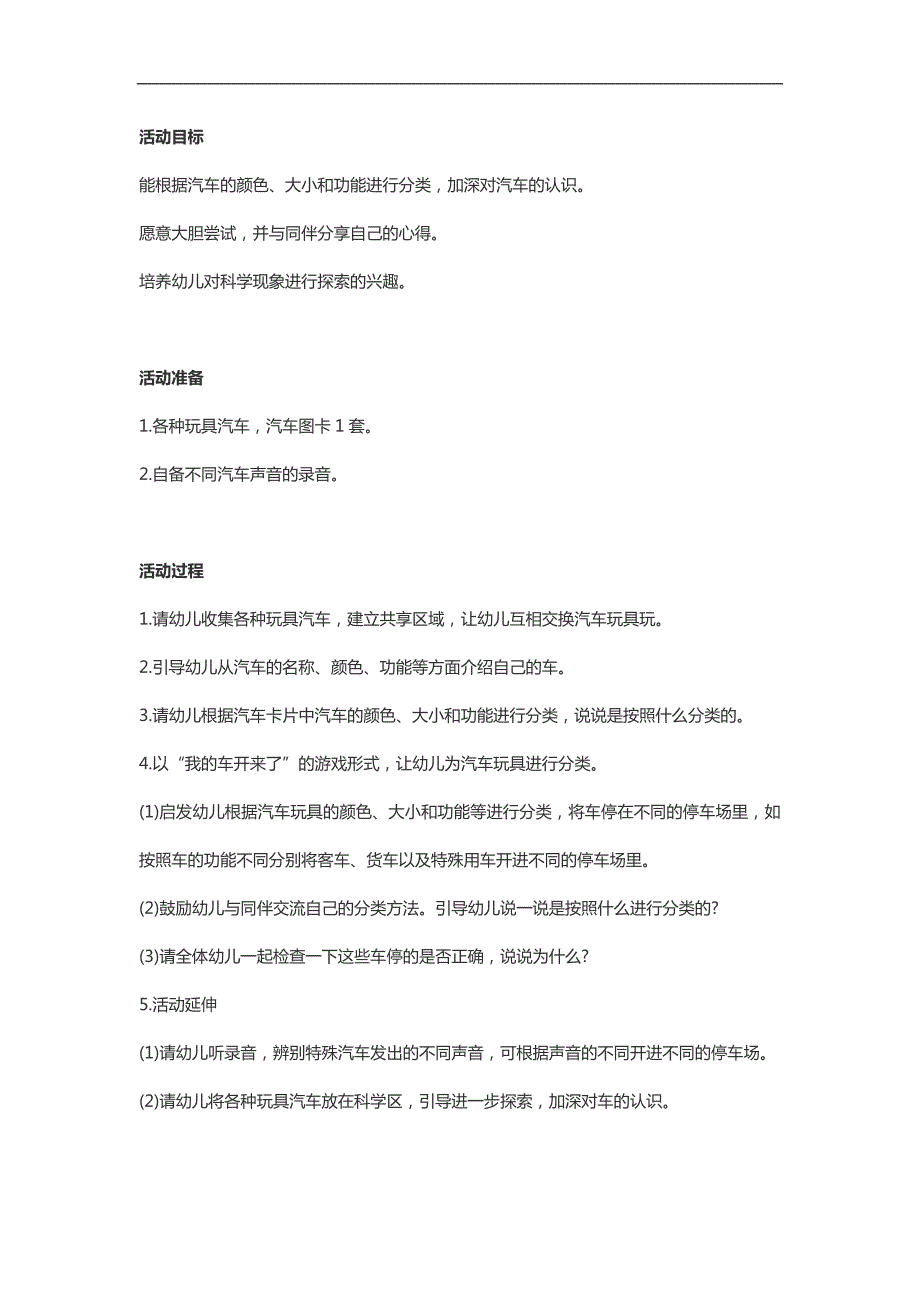 活动目标

能根据汽车的颜色、大小和功能进行分类，加深对汽车的认识。

愿意大胆尝试，并与同伴分享自己的心得。

培养幼儿对科学现象进行探索的兴趣。

活动准备

1.各种玩具汽车，汽车图卡 1 套。

2.自备不同汽车声音的录音。

活动过程

1.请幼儿收集各种玩具汽车，建立共享区域，让幼儿互相交换汽车玩具玩。

2.引导幼儿从汽车的名称、颜色、功能等方面介绍自己的车。

3.请幼儿根据汽车卡片中汽车的颜色、大小和功能进行分类，说说是按照什么分类的。

4.以“我的车开来了”的游戏形式，让幼儿为汽车玩具进行分类。

(1)启发幼儿根据汽车玩具的颜色、大小和功能等进行分类，将车停在不同的停车场里，如按照车的功能不同分别将客车、货车以及特殊用车开进不同的停车场里。

(2)鼓励幼儿与同伴交流自己的分类方法。引导幼儿说一说是按照什么进行分类的?

(3)请全体幼儿一起检查一下这些车停的是否正确，说说为什么?

5.活动延伸

(1)请幼儿听录音，辨别特殊汽车发出的不同声音，可根据声音的不同开进不同的停车场。

(2)请幼儿将各种玩具汽车放在科学区，引导进一步探索，加深对车的认识。